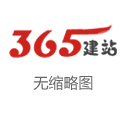 365建站

无缩略图